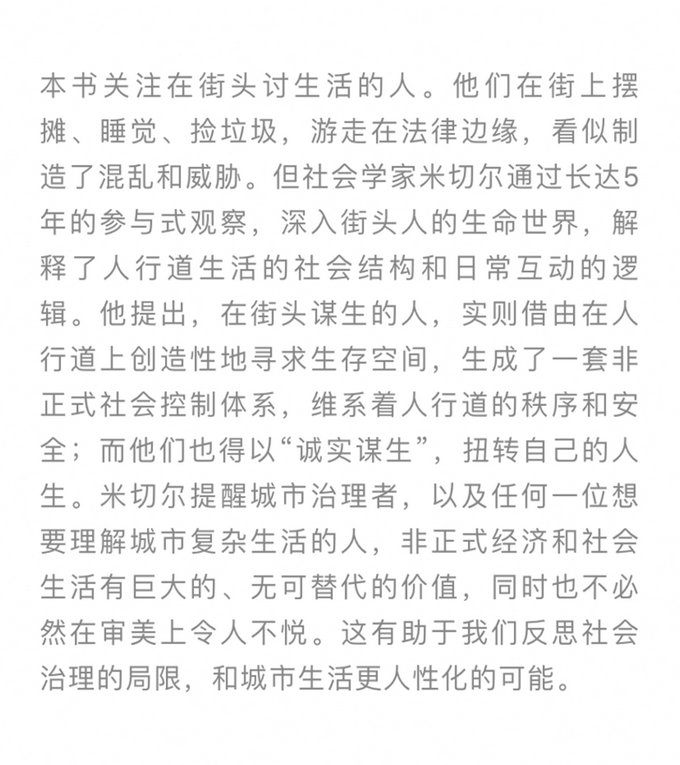 本书关注在街头讨生活的人。他们在街上摆摊、睡觉、捡垃圾，游走在法律边缘，看似制造了混乱和威胁。但社会学家米切尔通过长达5年的参与式观察，深入街头人的生命世界，解释了人行道生活的社会结构和日常互动的逻辑。他提出，在街头谋生的人，实则借由在人行道上创造性地寻求生存空间，生成了一套非正式社会控制体系，维系着人行道的秩序和安全；而他们也得以“诚实谋生”，扭转自己的人生。米切尔提醒城市治理者，以及任何一位想要理解城市复杂生活的人，非正式经济和社会生活有巨大的、无可替代的价值，同时也不必然在审美上令人不悦。这有助于我们反思社会治理的局限，和城市生活更人性化的可能。